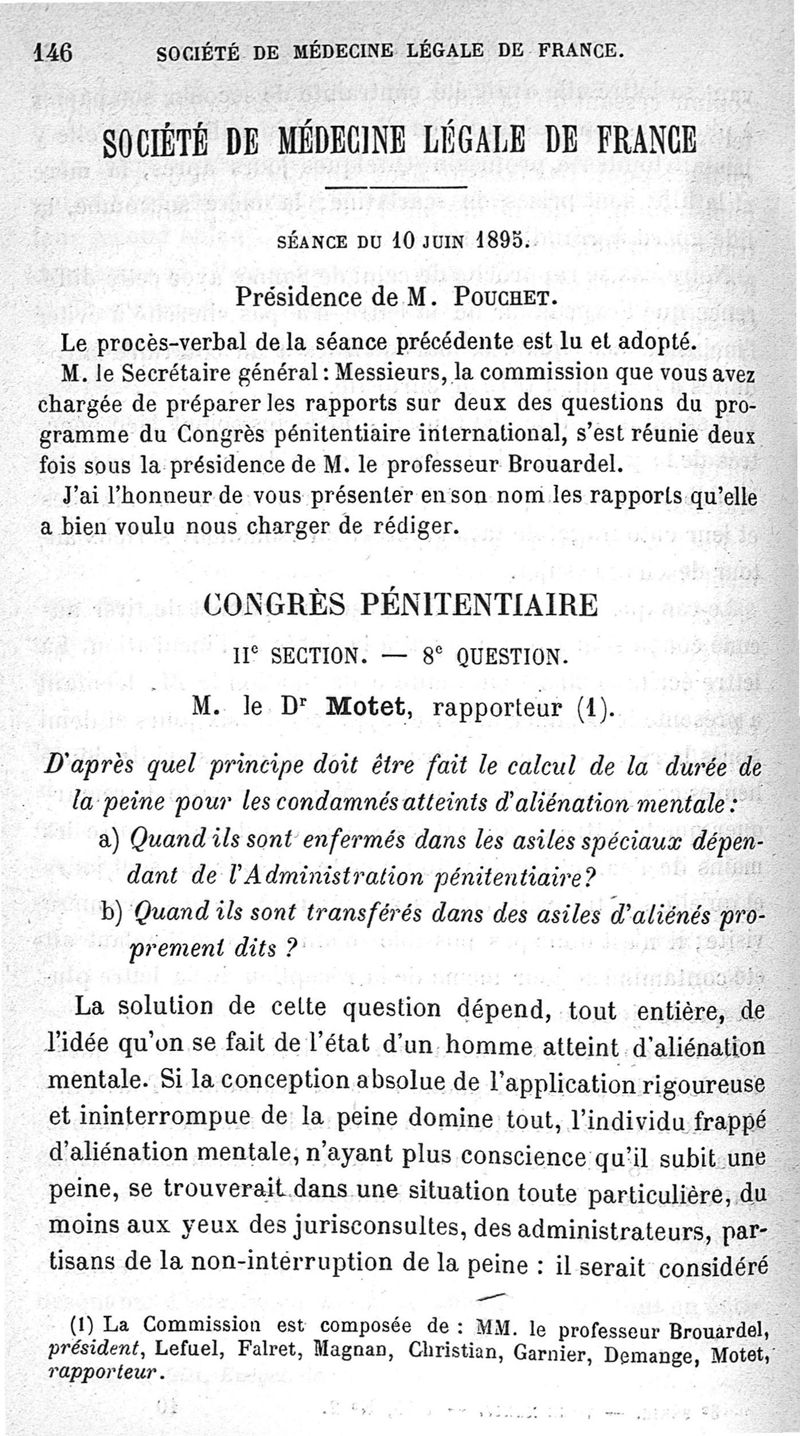 146 SOCIÉTÉ DE MÉDECINE LÉGALE DE FRANCE.

SOCIÉTÉ DE MÉDECINE LÉGALE DE FRANCE

SÉANCE DU 10 JUIN 1895.

Présidence de M. POUCHET.

Le procès-verbal de la séance précédente est lu et adopté.

M. le Secrétaire général : Messieurs, la commission que vous avez chargée de préparer les rapports sur deux des questions du programme du Congrès pénitentiaire international, s'est réunie deux fois sous la présidence de M. le professeur Brouardel.

J'ai l'honneur de vous présenter en son nom les rapports qu'elle a bien voulu nous charger de rédiger.

CONGRÈS PÉNITENTIAIRE

IIe SECTION. — 8e QUESTION.

M. le Dr Motet, rapporteur (1).

D'après quel principe doit être fait le calcul de la durée de la peine pour les condamnés atteints d'aliénation mentale :

a) Quand ils sont enfermés dans les asiles spéciaux dépendant de l'Administration pénitentiaire?

b) Quand ils sont transférés dans des asiles d'aliénés proprement dits ?

La solution de cette question dépend, tout entière, de l'idée qu'on se fait de l'état d'un homme atteint d'aliénation mentale. Si la conception absolue de l'application rigoureuse et ininterrompue de la peine domine tout, l'individu frappé d'aliénation mentale, n'ayant plus conscience qu'il subit une peine, se trouverait dans une situation toute particulière, du moins aux yeux des jurisconsultes, des administrateurs, partisans de la non-interruption de la peine : il serait considéré

(1) La Commission est composée de : MM. le professeur Brouardel, président, Lefuel, Falret, Magnan, Christian, Garnier, Demange, Motet, rapporteur.